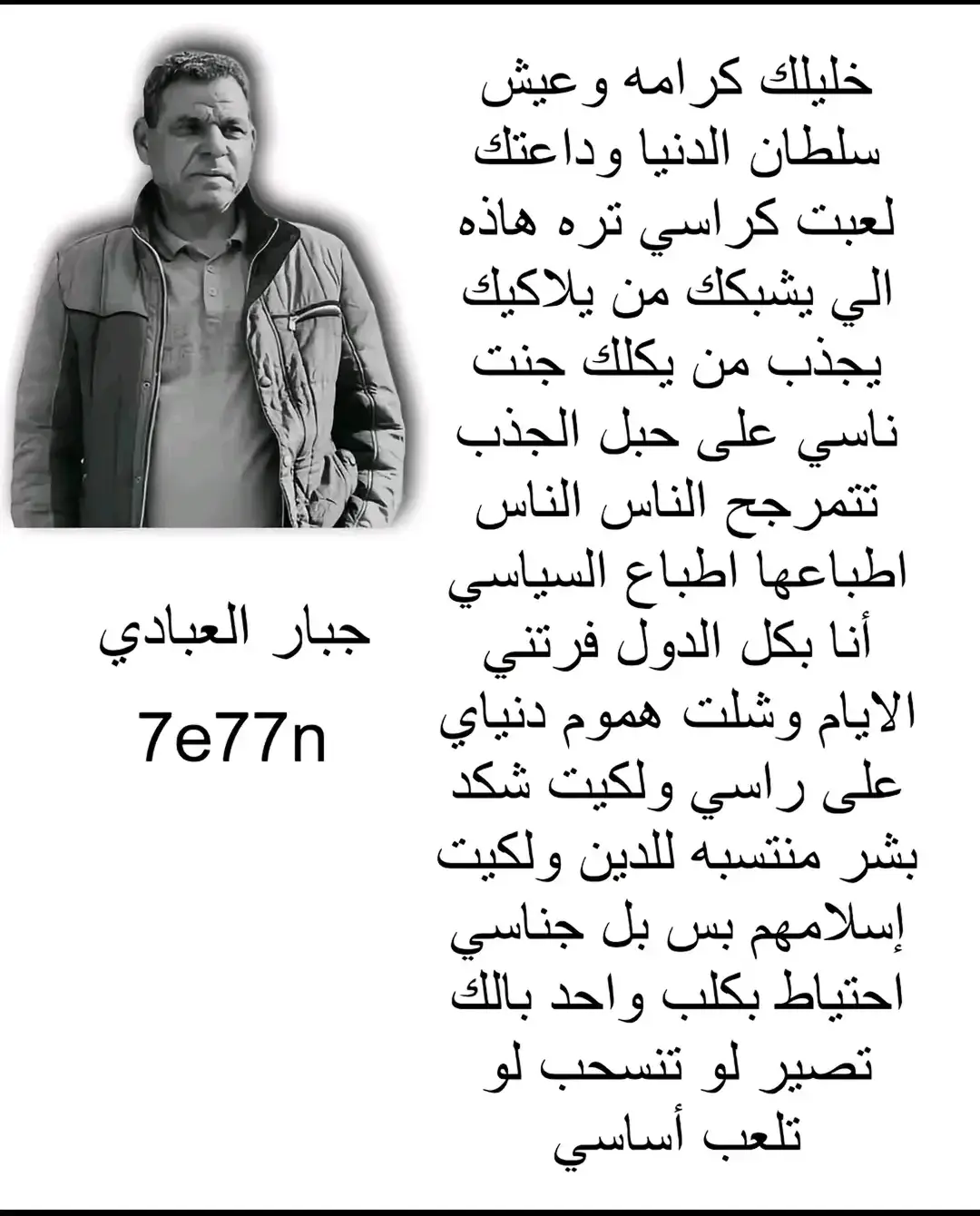 خليلك كرامه وعيش سلطان الدنيا وداعتك لعبت كراسي تره هاذه الي يشبكك من يلاكيك يجذب من يكلك جنت ناسي على حبل الجذب تتمرجح الناس الناس اطباعها اطباع السياسي أنا بكل الدول فرتني الايام وشلت هموم دنياي على راسي ولكيت شكد بشر منتسبه للدين ولكيت إسلامهم بس بل جناسي احتياط بكلب واحد بالك تصير لو تنسحب لو تلعب أساسي

جبار العبادي

7e77n